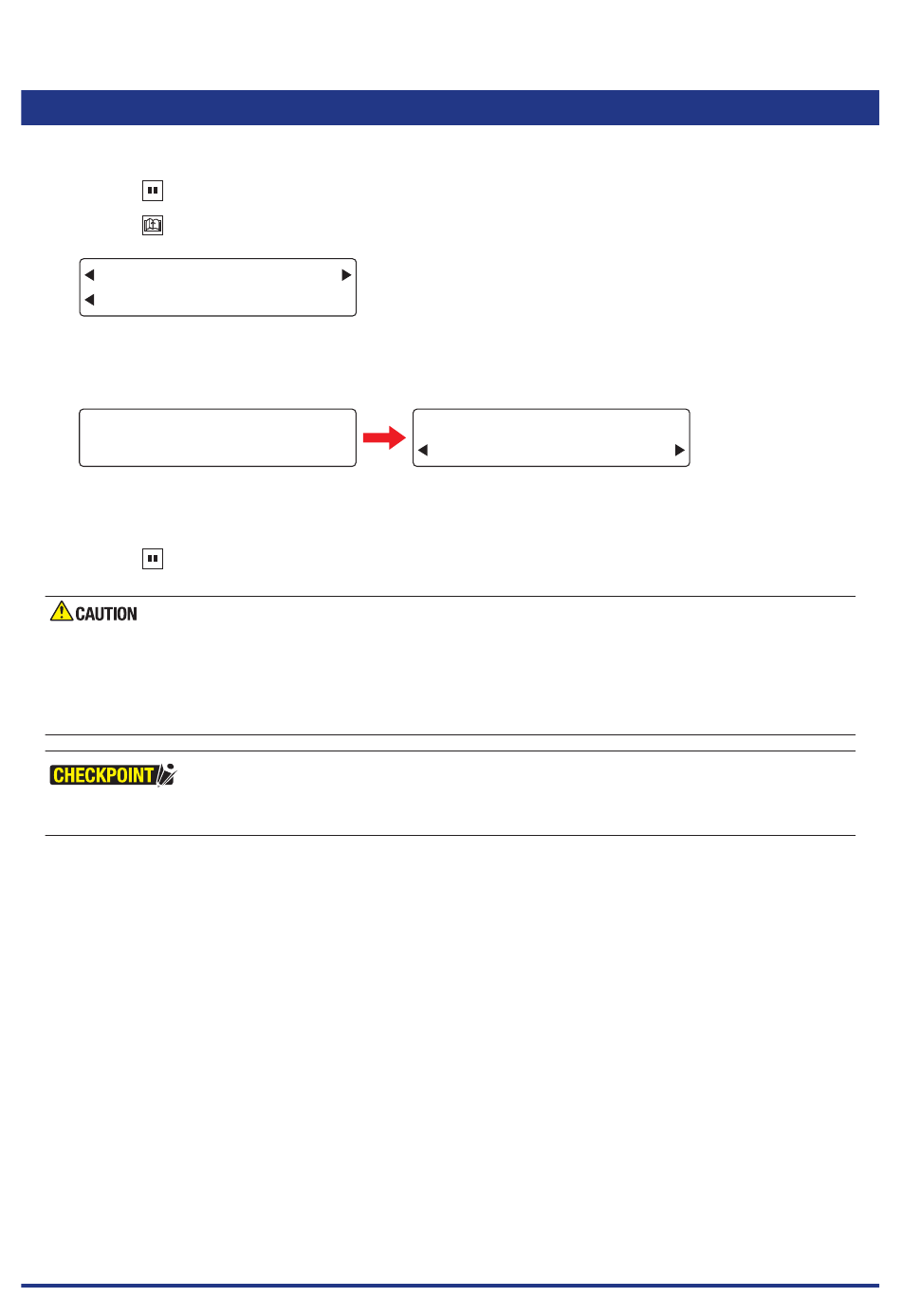 CAUTION

CHECKPOINT